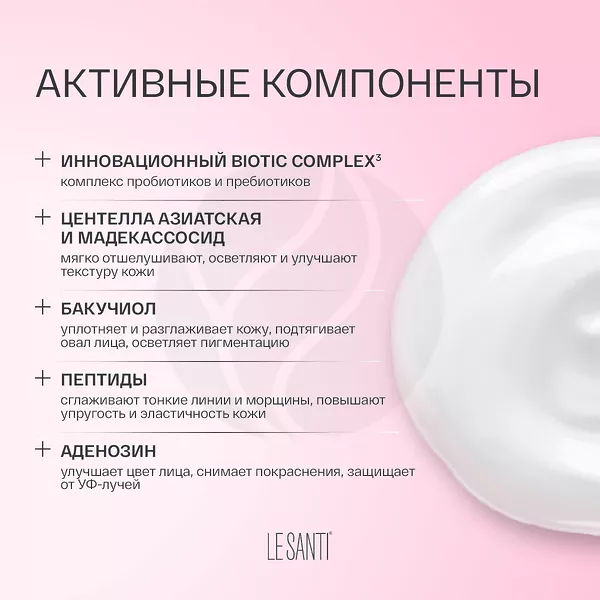 АКТИВНЫЕ КОМПОНЕНТЫ

+ ИННОВАЦИОННЫЙ BIOTIC COMPLEX$^{3}$
комплекс пробиотиков и пребиотиков

+ ЦЕНТЕЛЛА АЗИАТСКАЯ
И МАДЕКАССОСИД
мягко отшелушивают, осветляют и улучшают текстуру кожи

+ БАКУЧИОЛ
уплотняет и разглаживает кожу, подтягивает овал лица, осветляет пигментацию

+ ПЕПТИДЫ
сглаживают тонкие линии и морщины, повышают упругость и эластичность кожи

+ АДЕНОЗИН
улучшает цвет лица, снимает покраснения, защищает от УФ-лучей

LE SANTI®